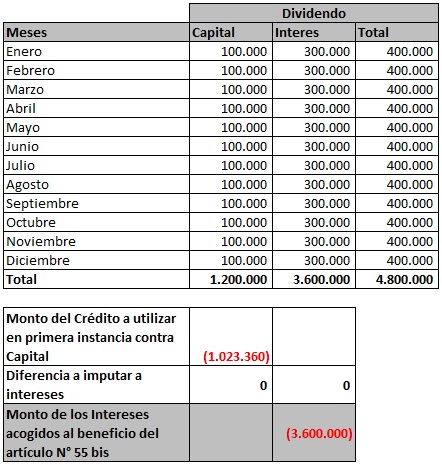 |  | Dividendo |  |  |
|---|---|---|---|
| Meses | Capital | Interes | Total |
| Enero | 100.000 | 300.000 | 400.000 |
| Febrero | 100.000 | 300.000 | 400.000 |
| Marzo | 100.000 | 300.000 | 400.000 |
| Abril | 100.000 | 300.000 | 400.000 |
| Mayo | 100.000 | 300.000 | 400.000 |
| Junio | 100.000 | 300.000 | 400.000 |
| Julio | 100.000 | 300.000 | 400.000 |
| Agosto | 100.000 | 300.000 | 400.000 |
| Septiembre | 100.000 | 300.000 | 400.000 |
| Octubre | 100.000 | 300.000 | 400.000 |
| Noviembre | 100.000 | 300.000 | 400.000 |
| Diciembre | 100.000 | 300.000 | 400.000 |
| Total | 1.200.000 | 3.600.000 | 4.800.000 |

|  |  |  |
|---|---|---|
| Monto del Crédito a utilizar en primera instancia contra Capital | (1.023.360) |  |
| Diferencia a imputar a intereses | 0 | 0 |
| Monto de los Intereses acogidos al beneficio del artículo N° 55 bis |  | (3.600.000) |